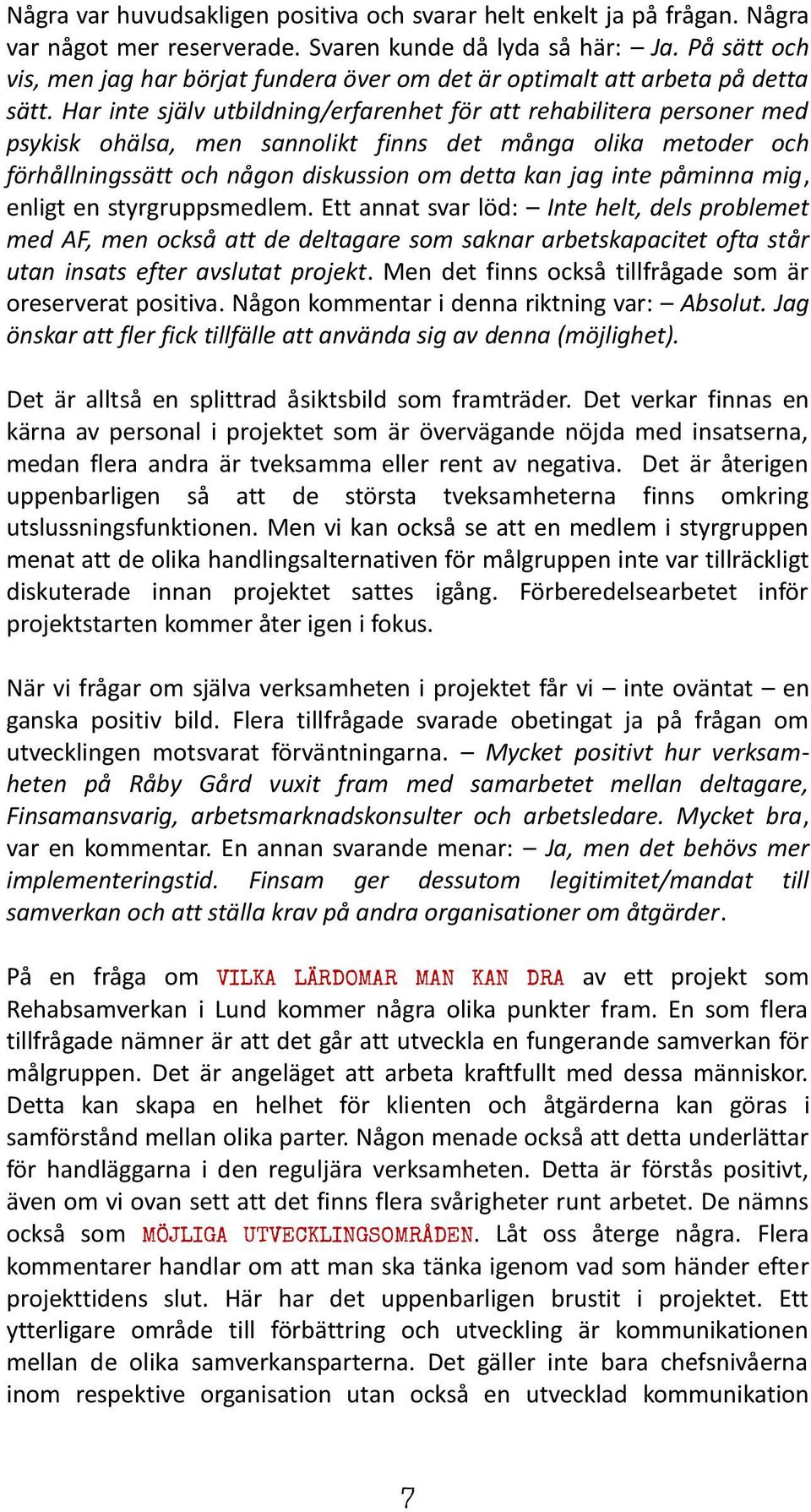 Några var huvudsakligen positiva och svarar helt enkelt ja på frågan. Några var något mer reserverade. Svaren kunde då lyda så här: – Ja. På sätt och vis, men jag har börjat fundera över om det är optimalt att arbeta på detta sätt. Har inte själv utbildning/erfarenhet för att rehabilitera personer med psykisk ohälsa, men sannolikt finns det många olika metoder och förhållningssätt och någon diskussion om detta kan jag inte påminna mig, enligt en styrgruppsmedlem. Ett annat svar löd: – Inte helt, dels problemet med AF, men också att de deltagare som saknar arbetskapacitet ofta står utan insats efter avslutat projekt. Men det finns också tillfrågade som är oreserverat positiva. Någon kommentar i denna riktning var: – Absolut. Jag önskar att fler fick tillfälle att använda sig av denna (möjlighet).

Det är alltså en splittrad åsiktsbild som framträder. Det verkar finnas en kärna av personal i projektet som är övervägande nöjda med insatserna, medan flera andra är tveksamma eller rent av negativa. Det är återigen uppenbarligen så att de största tveksamheterna finns omkring utslussningsfunktionen. Men vi kan också se att en medlem i styrgruppen menat att de olika handlingsalternativen för målgruppen inte var tillräckligt diskuterade innan projektet sattes igång. Förberedelsearbetet inför projektstarten kommer åter igen i fokus.

När vi frågar om själva verksamheten i projektet får vi – inte oväntat – en ganska positiv bild. Flera tillfrågade svarade obetingat ja på frågan om utvecklingen motsvarat förväntningarna. – Mycket positivt hur verksamheten på Råby Gård vuxit fram med samarbetet mellan deltagare, Finsamansvarig, arbetsmarknadskonsulter och arbetsledare. Mycket bra, var en kommentar. En annan svarande menar: – Ja, men det behövs mer implementeringstid. Finsam ger dessutom legitimitet/mandat till samverkan och att ställa krav på andra organisationer om åtgärder.

På en fråga om VILKA LÄRDOMAR MAN KAN DRA av ett projekt som Rehabsamverkan i Lund kommer några olika punkter fram. En som flera tillfrågade nämner är att det går att utveckla en fungerande samverkan för målgruppen. Det är angeläget att arbeta kraftfullt med dessa människor. Detta kan skapa en helhet för klienten och åtgärderna kan göras i samförstånd mellan olika parter. Någon menade också att detta underlättar för handläggarna i den reguljära verksamheten. Detta är förstås positivt, även om vi ovan sett att det finns flera svårigheter runt arbetet. De nämns också som MÖJLIGA UTVECKLINGSOMRÅDEN. Låt oss återge några. Flera kommentarer handlar om att man ska tänka igenom vad som händer efter projekttidens slut. Här har det uppenbarligen brustit i projektet. Ett ytterligare område till förbättring och utveckling är kommunikationen mellan de olika samverkansparterna. Det gäller inte bara chefsnivåerna inom respektive organisation utan också en utvecklad kommunikation

7